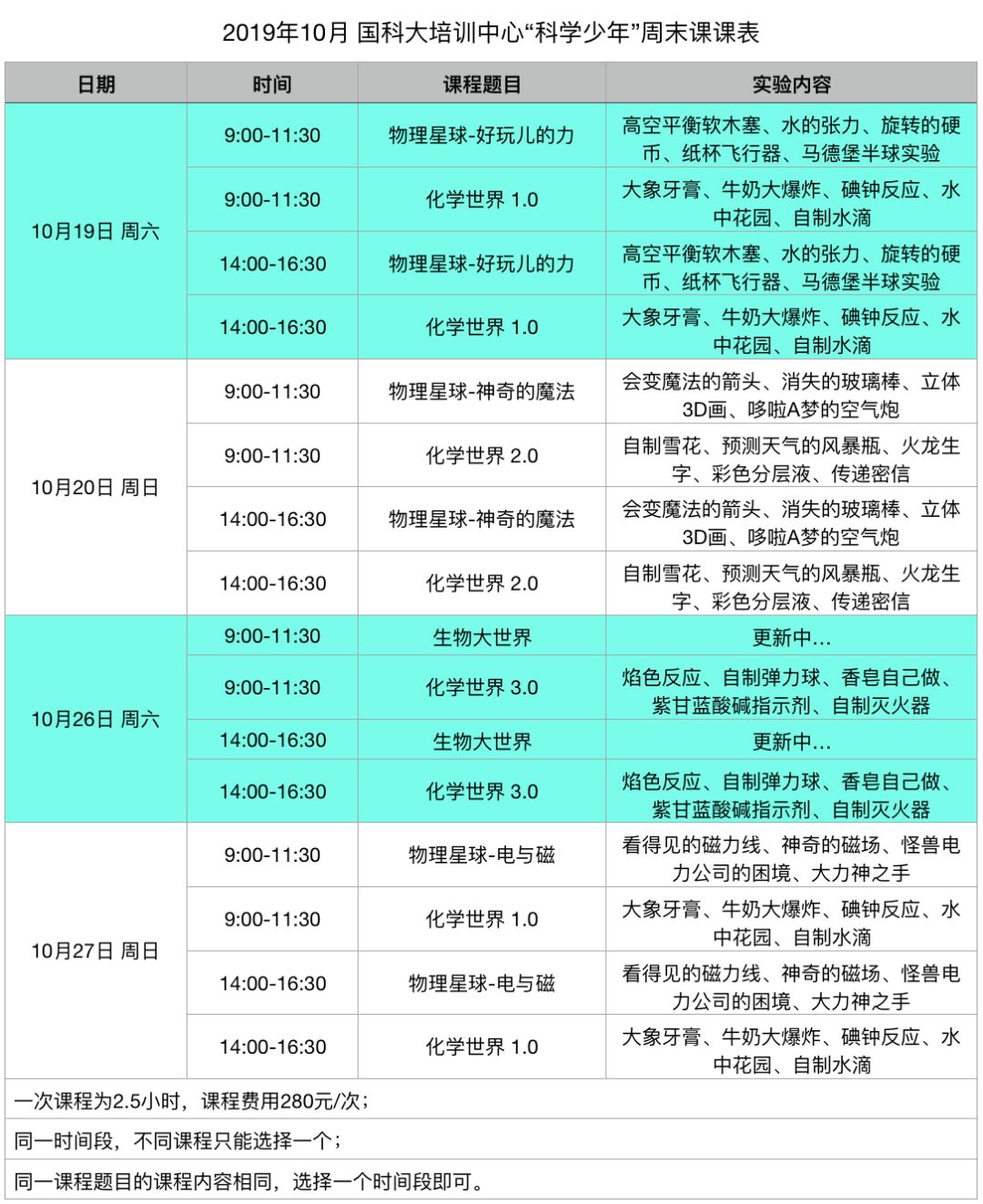 2019年10月 国科大培训中心“科学少年”周末课课表

| 日期 | 时间 | 课程题目 | 实验内容 |
|---|---|---|---|
| 10月19日 周六 | 9:00-11:30 | 物理星球-好玩儿的力 | 高空平衡软木塞、水的张力、旋转的硬币、纸杯飞行器、马德堡半球实验 |
| | 9:00-11:30 | 化学世界 1.0 | 大象牙膏、牛奶大爆炸、碘钟反应、水中花园、自制水滴 |
| | 14:00-16:30 | 物理星球-好玩儿的力 | 高空平衡软木塞、水的张力、旋转的硬币、纸杯飞行器、马德堡半球实验 |
| | 14:00-16:30 | 化学世界 1.0 | 大象牙膏、牛奶大爆炸、碘钟反应、水中花园、自制水滴 |
| 10月20日 周日 | 9:00-11:30 | 物理星球-神奇的魔法 | 会变魔法的箭头、消失的玻璃棒、立体3D画、哆啦A梦的空气炮 |
| | 9:00-11:30 | 化学世界 2.0 | 自制雪花、预测天气的风暴瓶、火龙生字、彩色分层液、传递密信 |
| | 14:00-16:30 | 物理星球-神奇的魔法 | 会变魔法的箭头、消失的玻璃棒、立体3D画、哆啦A梦的空气炮 |
| | 14:00-16:30 | 化学世界 2.0 | 自制雪花、预测天气的风暴瓶、火龙生字、彩色分层液、传递密信 |
| 10月26日 周六 | 9:00-11:30 | 生物大世界 | 更新中... |
| | 9:00-11:30 | 化学世界 3.0 | 焰色反应、自制弹力球、香皂自己做、紫甘蓝酸碱指示剂、自制灭火器 |
| | 14:00-16:30 | 生物大世界 | 更新中... |
| | 14:00-16:30 | 化学世界 3.0 | 焰色反应、自制弹力球、香皂自己做、紫甘蓝酸碱指示剂、自制灭火器 |
| 10月27日 周日 | 9:00-11:30 | 物理星球-电与磁 | 看得见的磁力线、神奇的磁场、怪兽电力公司的困境、大力神之手 |
| | 9:00-11:30 | 化学世界 1.0 | 大象牙膏、牛奶大爆炸、碘钟反应、水中花园、自制水滴 |
| | 14:00-16:30 | 物理星球-电与磁 | 看得见的磁力线、神奇的磁场、怪兽电力公司的困境、大力神之手 |
| | 14:00-16:30 | 化学世界 1.0 | 大象牙膏、牛奶大爆炸、碘钟反应、水中花园、自制水滴 |

一次课程为2.5小时，课程费用280元/次；

同一时间段，不同课程只能选择一个；

同一课程题目的课程内容相同，选择一个时间段即可。